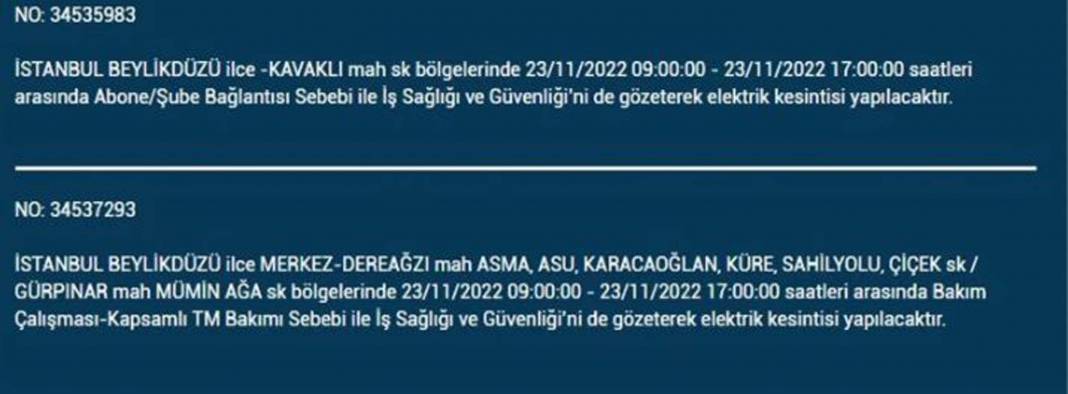 NO: 34535983

İSTANBUL BEYLİKDÜZÜ ilce -KAVAKLI mah sk bölgelerinde 23/11/2022 09:00:00 - 23/11/2022 17:00:00 saatleri arasında Abone/Şube Bağlantısı Sebebi ile İş Sağlığı ve Güvenliği'ni de gözeterek elektrik kesintisi yapılacaktır.

NO: 34537293

İSTANBUL BEYLİKDÜZÜ ilce MERKEZ-DEREAĞZI mah ASMA, ASU, KARACAOĞLAN, KÜRE, SAHİLYOLU, ÇİÇEK sk / GÜRPINAR mah MÜMİN AĞA sk bölgelerinde 23/11/2022 09:00:00 - 23/11/2022 17:00:00 saatleri arasında Bakım Çalışması-Kapsamlı TM Bakımı Sebebi ile İş Sağlığı ve Güvenliği'ni de gözeterek elektrik kesintisi yapılacaktır.